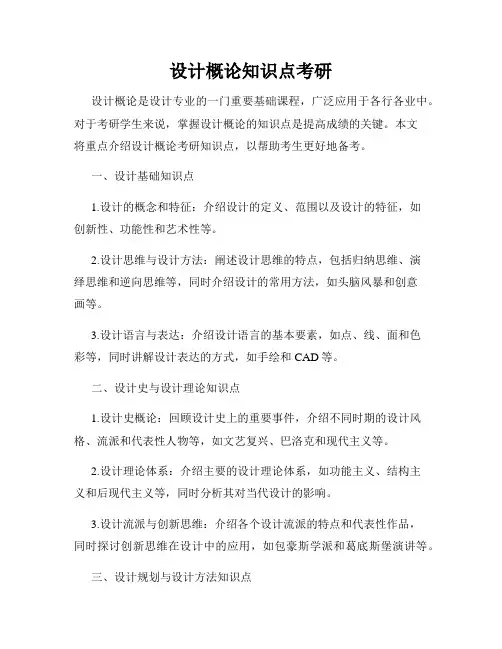 设计概论知识点考研

设计概论是设计专业的一门重要基础课程，广泛应用于各行各业中。对于考研学生来说，掌握设计概论的知识点是提高成绩的关键。本文将重点介绍设计概论考研知识点，以帮助考生更好地备考。

一、设计基础知识点

1.设计的概念和特征：介绍设计的定义、范围以及设计的特征，如创新性、功能性和艺术性等。

2.设计思维与设计方法：阐述设计思维的特点，包括归纳思维、演绎思维和逆向思维等，同时介绍设计的常用方法，如头脑风暴和创意画等。

3.设计语言与表达：介绍设计语言的基本要素，如点、线、面和色彩等，同时讲解设计表达的方式，如手绘和 CAD 等。

二、设计史与设计理论知识点

1.设计史概论：回顾设计史上的重要事件，介绍不同时期的设计风格、流派和代表性人物等，如文艺复兴、巴洛克和现代主义等。

2.设计理论体系：介绍主要的设计理论体系，如功能主义、结构主义和后现代主义等，同时分析其对当代设计的影响。

3.设计流派与创新思维：介绍各个设计流派的特点和代表性作品，同时探讨创新思维在设计中的应用，如包豪斯学派和葛底斯堡演讲等。

三、设计规划与设计方法知识点